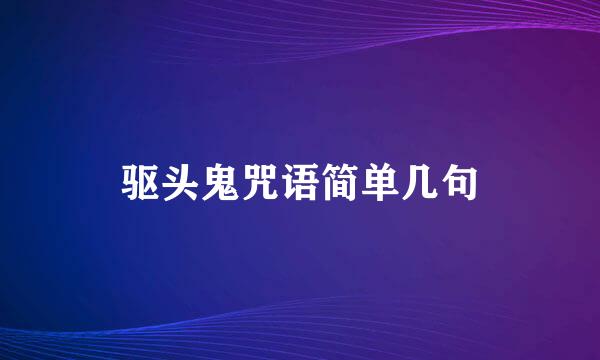 驱头鬼咒语简单几句